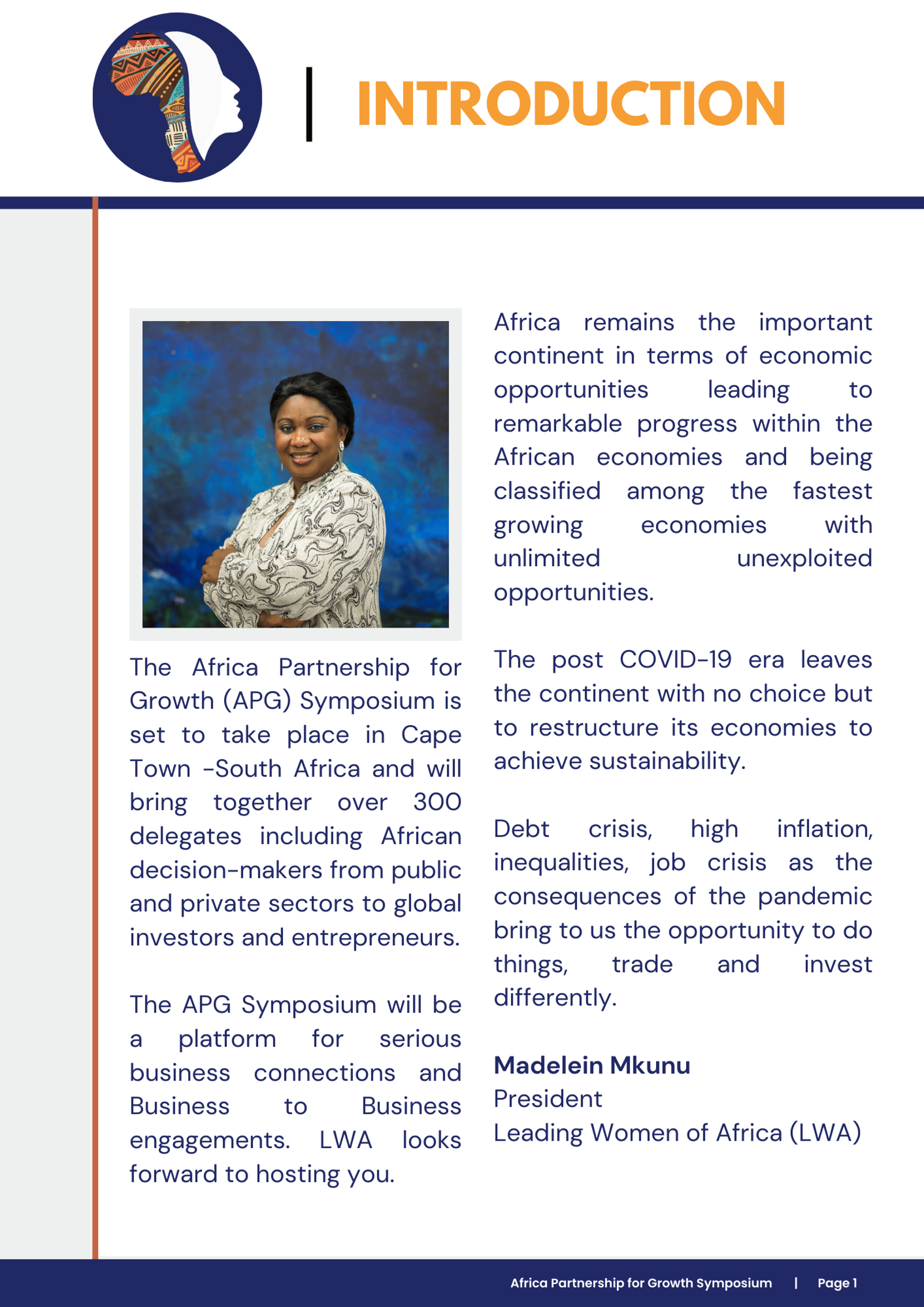 INTRODUCTION

The Africa Partnership for Growth (APG) Symposium is set to take place in Cape Town -South Africa and will bring together over 300 delegates including African decision-makers from public and private sectors to global investors and entrepreneurs.

The APG Symposium will be a platform for serious business connections and Business to Business engagements. LWA looks forward to hosting you.

Africa remains the important continent in terms of economic opportunities leading to remarkable progress within the African economies and being classified among the fastest growing economies with unlimited unexploited opportunities.

The post COVID-19 era leaves the continent with no choice but to restructure its economies to achieve sustainability.

Debt crisis, high inflation, inequalities, job crisis as the consequences of the pandemic bring to us the opportunity to do things, trade and invest differently.

Madelein Mkunu
President
Leading Women of Africa (LWA)

Africa Partnership for Growth Symposium | Page 1